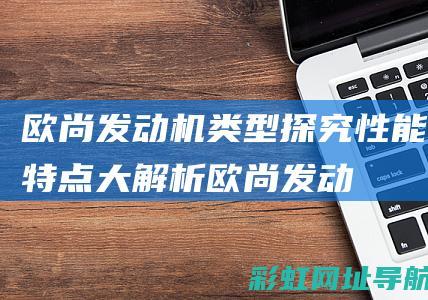 欧尚发动机类型探究性能特点大解析欧尚发动

esc
tab
caps lock
shift
fn

彩虹网址导航